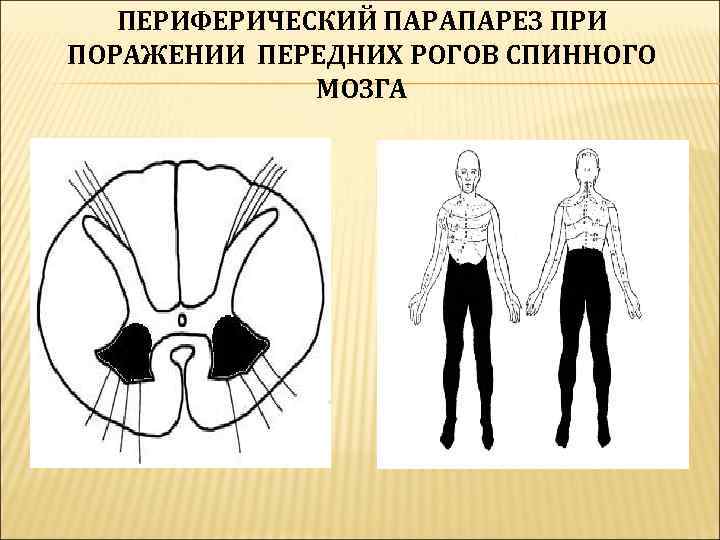 ПЕРИФЕРИЧЕСКИЙ ПАРАПАРЕЗ ПРИ ПОРАЖЕНИИ ПЕРЕДНИХ РОГОВ СПИННОГО МОЗГА